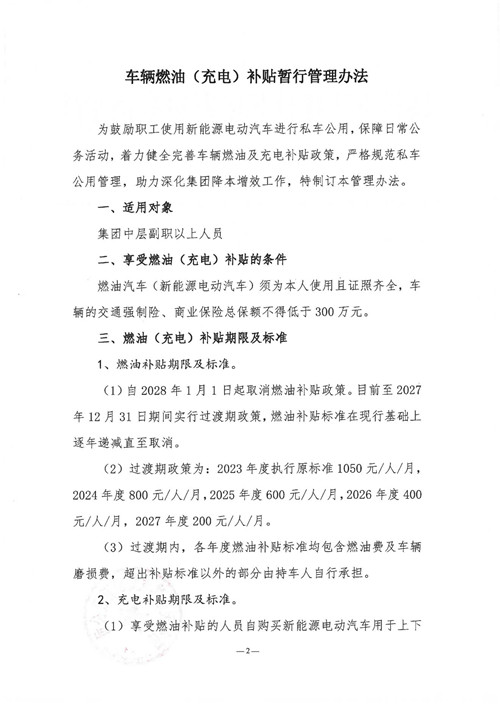 车辆燃油（充电）补贴暂行管理办法

为鼓励职工使用新能源电动汽车进行私车公用，保障日常公务活动，着力健全完善车辆燃油及充电补贴政策，严格规范私车公用管理，助力深化集团降本增效工作，特制订本管理办法。

一、适用对象

集团中层副职以上人员

二、享受燃油（充电）补贴的条件

燃油汽车（新能源电动汽车）须为本人使用且证照齐全，车辆的交通强制险、商业保险总保额不得低于300万元。

三、燃油（充电）补贴期限及标准

1、燃油补贴期限及标准。

（1）自2028年1月1日起取消燃油补贴政策。目前至2027年12月31日期间实行过渡期政策，燃油补贴标准在现行基础上逐年递减直至取消。

（2）过渡期政策为：2023年度执行原标准1050元/人/月，2024年度800元/人/月，2025年度600元/人/月，2026年度400元/人/月，2027年度200元/人/月。

（3）过渡期内，各年度燃油补贴标准均包含燃油费及车辆磨损费，超出补贴标准以外的部分由持车人自行承担。

2、充电补贴期限及标准。

（1）享受燃油补贴的人员自购买新能源电动汽车用于上下

—2—